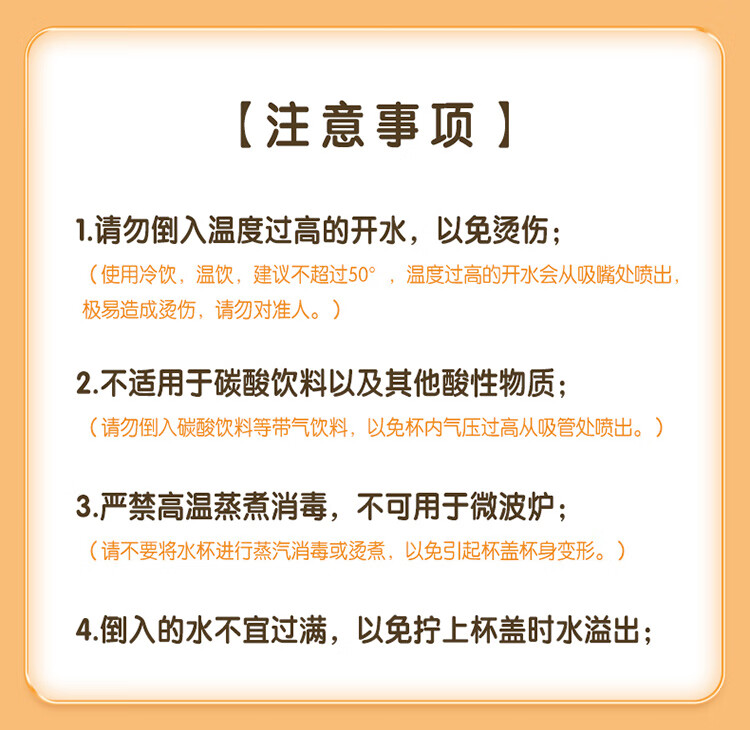 【注意事项】

1.请勿倒入温度过高的开水，以免烫伤；

（使用冷饮，温饮，建议不超过50°，温度过高的开水会从吸嘴处喷出，极易造成烫伤，请勿对准人。）

2.不适用于碳酸饮料以及其他酸性物质；

（请勿倒入碳酸饮料等带气饮料，以免杯内气压过高从吸管处喷出。）

3.严禁高温蒸煮消毒，不可用于微波炉；

（请不要将水杯进行蒸汽消毒或烫煮，以免引起杯盖杯身变形。）

4.倒入的水不宜过满，以免拧上杯盖时水溢出；